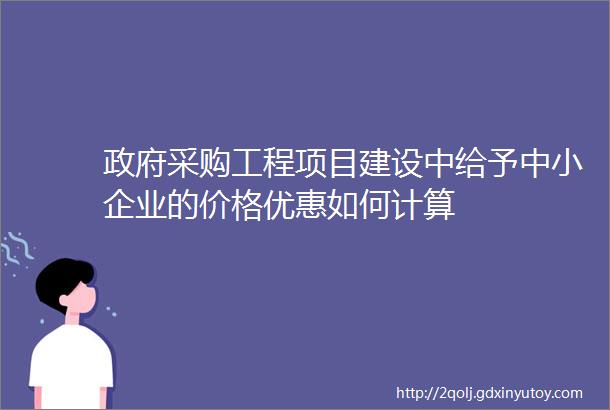 政府采购工程项目建设中给予中小企业的价格优惠如何计算

http://2qolj.gdxinyutoy.com